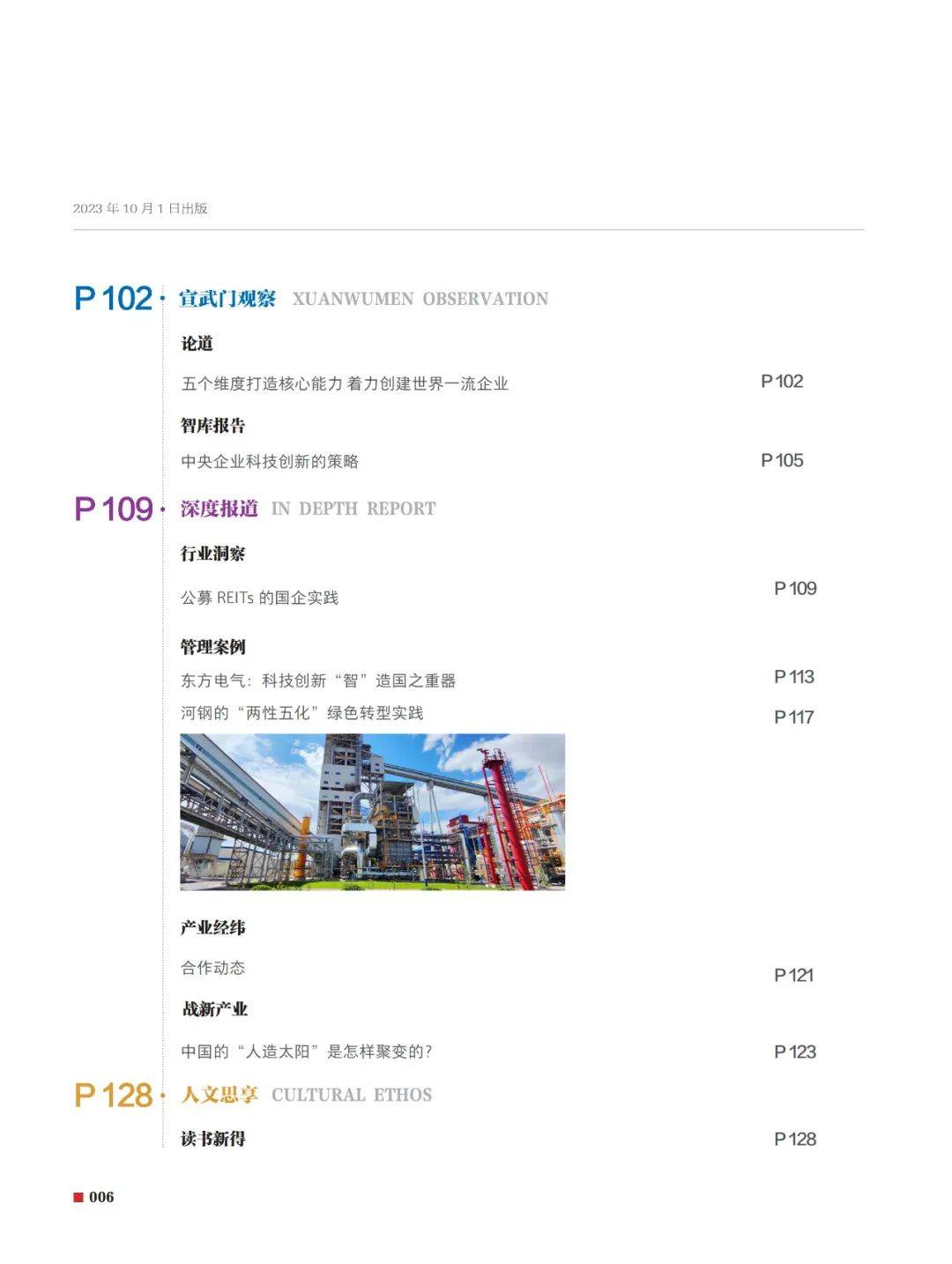 2023 年 10 月 1 日出版

P 102 · 宣武门观察 XUANWUMEN OBSERVATION

论道

五个维度打造核心能力 着力创建世界一流企业 P 102

智库报告

中央企业科技创新的策略 P 105

P 109 · 深度报道 IN DEPTH REPORT

行业洞察

公募 REITs 的国企实践 P 109

管理案例

东方电气：科技创新“智”造国之重器 P 113

河钢的“两性五化”绿色转型实践 P 117

产业经纬

合作动态 P 121

战新产业

中国的“人造太阳”是怎样聚变的？ P 123

P 128 · 人文思享 CULTURAL ETHOS

读书新得 P 128

006